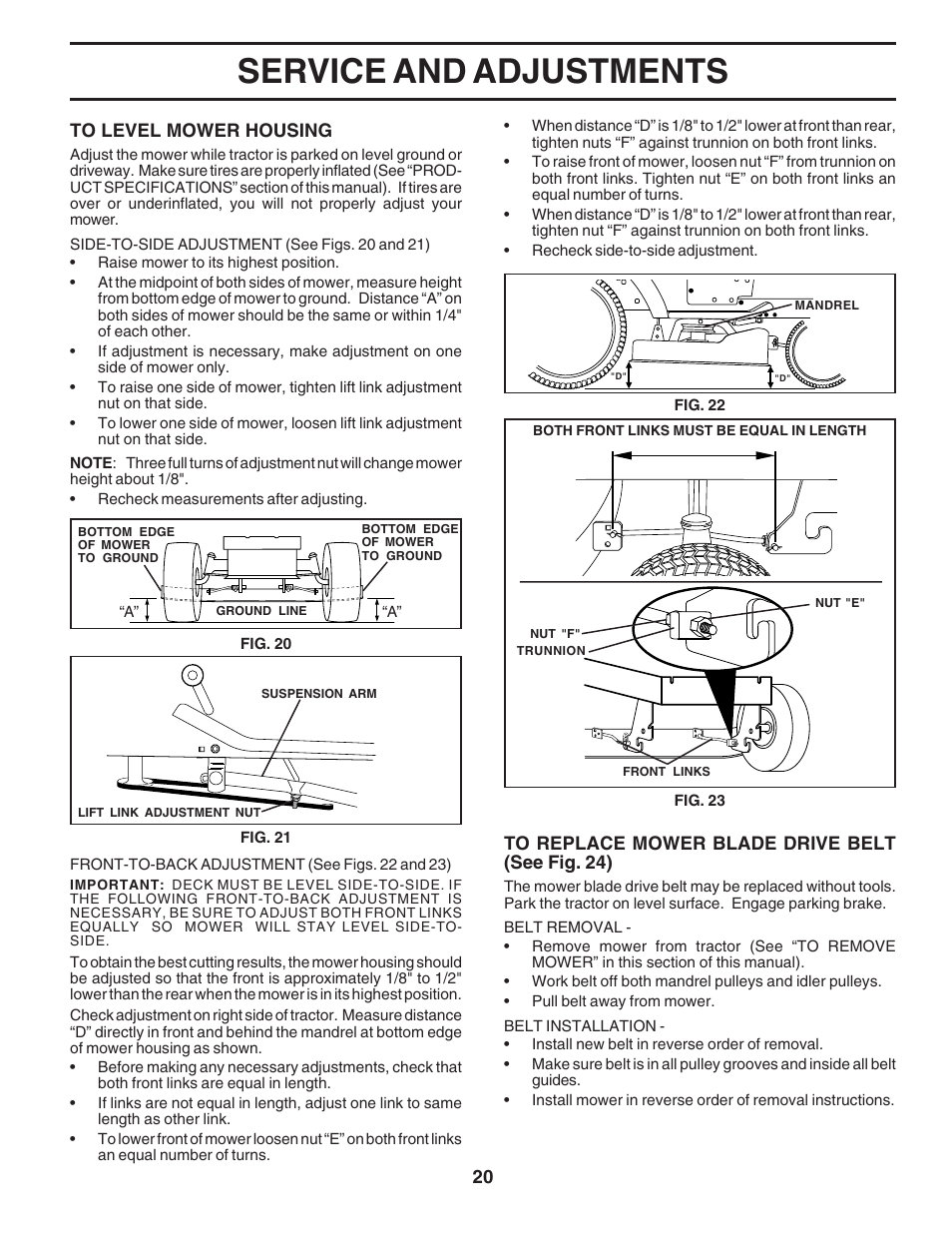 SERVICE AND ADJUSTMENTS

TO LEVEL MOWER HOUSING

Adjust the mower while tractor is parked on level ground or driveway. Make sure tires are properly inflated (See "PRODUCT SPECIFICATIONS" section of this manual). If tires are over or underinflated, you will not properly adjust your mower.

SIDE-TO-SIDE ADJUSTMENT (See Figs. 20 and 21)
• Raise mower to its highest position.
• At the midpoint of both sides of mower, measure height from bottom edge of mower to ground. Distance "A" on both sides of mower should be the same or within 1/4" of each other.
• If adjustment is necessary, make adjustment on one side of mower only.
• To raise one side of mower, tighten lift link adjustment nut on that side.
• To lower one side of mower, loosen lift link adjustment nut on that side.

NOTE: Three full turns of adjustment nut will change mower height about 1/8".
• Recheck measurements after adjusting.

BOTTOM EDGE OF MOWER TO GROUND
BOTTOM EDGE OF MOWER TO GROUND
"A"
GROUND LINE
"A"

FIG. 20

SUSPENSION ARM
LIFT LINK ADJUSTMENT NUT

FIG. 21

FRONT-TO-BACK ADJUSTMENT (See Figs. 22 and 23)
IMPORTANT: DECK MUST BE LEVEL SIDE-TO-SIDE. IF THE FOLLOWING FRONT-TO-BACK ADJUSTMENT IS NECESSARY, BE SURE TO ADJUST BOTH FRONT LINKS EQUALLY SO MOWER WILL STAY LEVEL SIDE-TO-SIDE.

To obtain the best cutting results, the mower housing should be adjusted so that the front is approximately 1/8" to 1/2" lower than the rear when the mower is in its highest position.

Check adjustment on right side of tractor. Measure distance "D" directly in front and behind the mandrel at bottom edge of mower housing as shown.
• Before making any necessary adjustments, check that both front links are equal in length.
• If links are not equal in length, adjust one link to same length as other link.
• To lower front of mower loosen nut "E" on both front links an equal number of turns.
• When distance "D" is 1/8" to 1/2" lower at front than rear, tighten nuts "F" against trunnion on both front links.
• To raise front of mower, loosen nut "F" from trunnion on both front links. Tighten nut "E" on both front links an equal number of turns.
• When distance "D" is 1/8" to 1/2" lower at front than rear, tighten nut "F" against trunnion on both front links.
• Recheck side-to-side adjustment.

MANDREL
"D"
"D"

FIG. 22

BOTH FRONT LINKS MUST BE EQUAL IN LENGTH
NUT "E"
NUT "F"
TRUNNION
FRONT LINKS

FIG. 23

TO REPLACE MOWER BLADE DRIVE BELT (See Fig. 24)

The mower blade drive belt may be replaced without tools. Park the tractor on level surface. Engage parking brake.

BELT REMOVAL -
• Remove mower from tractor (See "TO REMOVE MOWER" in this section of this manual).
• Work belt off both mandrel pulleys and idler pulleys.
• Pull belt away from mower.

BELT INSTALLATION -
• Install new belt in reverse order of removal.
• Make sure belt is in all pulley grooves and inside all belt guides.
• Install mower in reverse order of removal instructions.

20